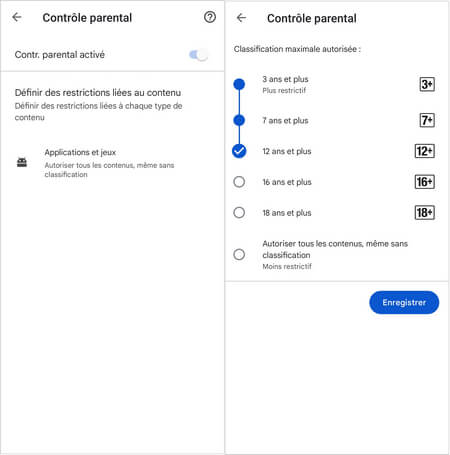 Contrôle parental

Contr. parental activé

Définir des restrictions liées au contenu
Définir des restrictions liées à chaque type de contenu

Applications et jeux
Autoriser tous les contenus, même sans classification

Contrôle parental

Classification maximale autorisée :

3 ans et plus
Plus restrictif
3+

7 ans et plus
7+

12 ans et plus
12+

16 ans et plus
16+

18 ans et plus
18+

Autoriser tous les contenus, même sans classification
Moins restrictif

Enregistrer